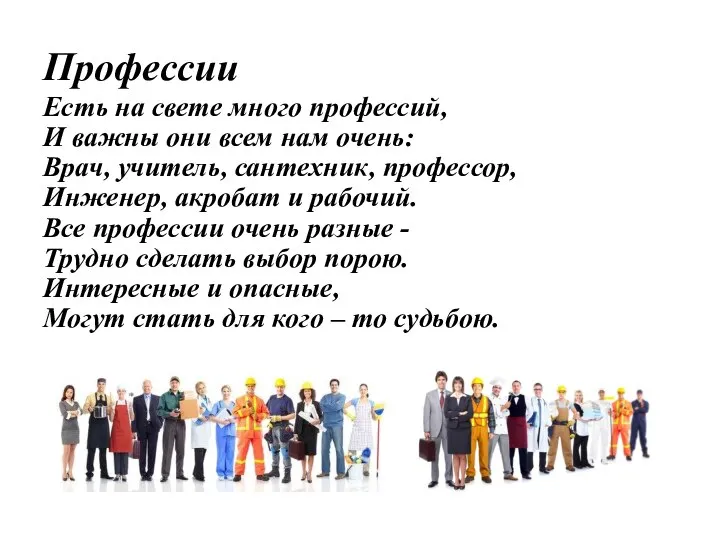 Профессии
Есть на свете много профессий,
И важны они всем нам очень:
Врач, учитель, сантехник, профессор,
Инженер, акробат и рабочий.
Все профессии очень разные -
Трудно сделать выбор порою.
Интересные и опасные,
Могут стать для кого – то судьбою.